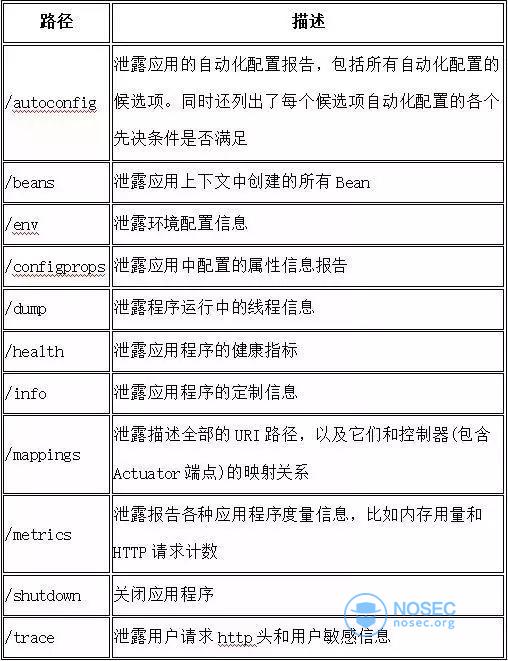 | 路径 | 描述 |
|---|---|
| /autoconfig | 泄露应用的自动化配置报告，包括所有自动化配置的候选项。同时还列出了每个候选项自动化配置的各个先决条件是否满足 |
| /beans | 泄露应用上下文中创建的所有 Bean |
| /env | 泄露环境配置信息 |
| /configprops | 泄露应用中配置的属性信息报告 |
| /dump | 泄露程序运行中的线程信息 |
| /health | 泄露应用程序的健康指标 |
| /info | 泄露应用程序的定制信息 |
| /mappings | 泄露描述全部的 URI 路径，以及它们和控制器(包含 Actuator 端点)的映射关系 |
| /metrics | 泄露报告各种应用程序度量信息，比如内存用量和 HTTP 请求计数 |
| /shutdown | 关闭应用程序 |
| /trace | 泄露用户请求 http 头和用户敏感信息 |

NOSEC
nosec.org